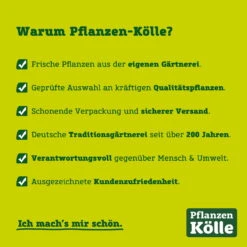 Warum Pflanzen-Kölle?

Frische Pflanzen aus der eigenen Gärtnerei.

Geprüfte Auswahl an kräftigen Qualitätspflanzen.

Schonende Verpackung und sicherer Versand.

Deutsche Traditionsgärtnerei seit über 200 Jahren.

Verantwortungsvoll gegenüber Mensch & Umwelt.

Ausgezeichnete Kundenzufriedenheit.

Ich mach's mir schön.

Pflanzen Kölle